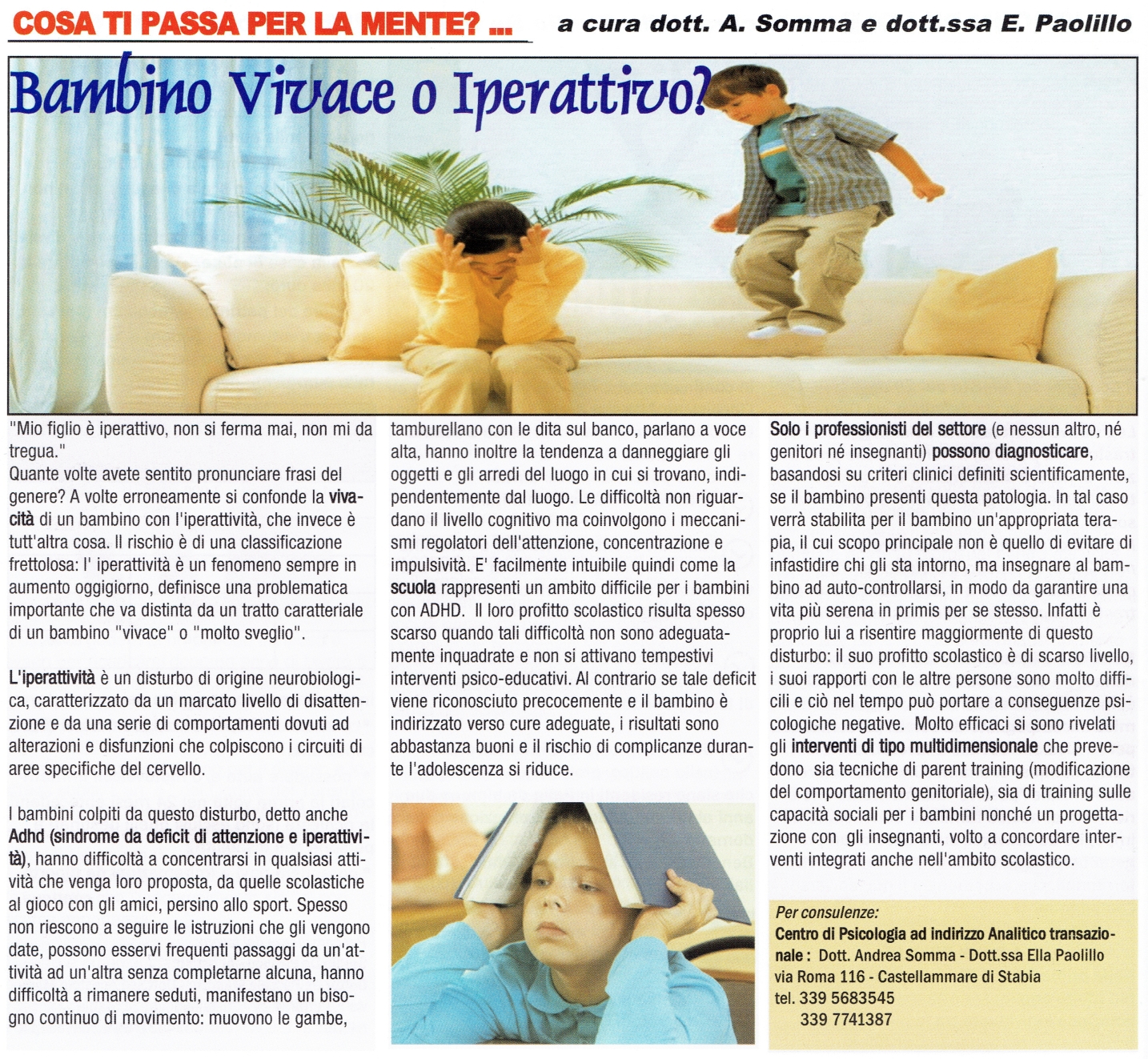 COSA TI PASSA PER LA MENTE? ...

a cura dott. A. Somma e dott.ssa E. Paolillo

Bambino Vivace o Iperattivo?

"Mio figlio è iperattivo, non si ferma mai, non mi da tregua."
Quante volte avete sentito pronunciare frasi del genere? A volte erroneamente si confonde la vivacità di un bambino con l'iperattività, che invece è tutt'altra cosa. Il rischio è di una classificazione frettolosa: l' iperattività è un fenomeno sempre in aumento oggigiorno, definisce una problematica importante che va distinta da un tratto caratteriale di un bambino "vivace" o "molto sveglio".

L'iperattività è un disturbo di origine neurobiologica, caratterizzato da un marcato livello di disattenzione e da una serie di comportamenti dovuti ad alterazioni e disfunzioni che colpiscono i circuiti di aree specifiche del cervello.

I bambini colpiti da questo disturbo, detto anche Adhd (sindrome da deficit di attenzione e iperattività), hanno difficoltà a concentrarsi in qualsiasi attività che venga loro proposta, da quelle scolastiche al gioco con gli amici, persino allo sport. Spesso non riescono a seguire le istruzioni che gli vengono date, possono esservi frequenti passaggi da un'attività ad un'altra senza completarne alcuna, hanno difficoltà a rimanere seduti, manifestano un bisogno continuo di movimento: muovono le gambe, tamburellano con le dita sul banco, parlano a voce alta, hanno inoltre la tendenza a danneggiare gli oggetti e gli arredi del luogo in cui si trovano, indipendentemente dal luogo. Le difficoltà non riguardano il livello cognitivo ma coinvolgono i meccanismi regolatori dell'attenzione, concentrazione e impulsività. E' facilmente intuibile quindi come la scuola rappresenti un ambito difficile per i bambini con ADHD. Il loro profitto scolastico risulta spesso scarso quando tali difficoltà non sono adeguatamente inquadrate e non si attivano tempestivi interventi psico-educativi. Al contrario se tale deficit viene riconosciuto precocemente e il bambino è indirizzato verso cure adeguate, i risultati sono abbastanza buoni e il rischio di complicanze durante l'adolescenza si riduce.

Solo i professionisti del settore (e nessun altro, né genitori né insegnanti) possono diagnosticare, basandosi su criteri clinici definiti scientificamente, se il bambino presenti questa patologia. In tal caso verrà stabilita per il bambino un'appropriata terapia, il cui scopo principale non è quello di evitare di infastidire chi gli sta intorno, ma insegnare al bambino ad auto-controllarsi, in modo da garantire una vita più serena in primis per se stesso. Infatti è proprio lui a risentire maggiormente di questo disturbo: il suo profitto scolastico è di scarso livello, i suoi rapporti con le altre persone sono molto difficili e ciò nel tempo può portare a conseguenze psicologiche negative. Molto efficaci si sono rivelati gli interventi di tipo multidimensionale che prevedono sia tecniche di parent training (modificazione del comportamento genitoriale), sia di training sulle capacità sociali per i bambini nonché un progettazione con gli insegnanti, volto a concordare interventi integrati anche nell'ambito scolastico.

Per consulenze:
Centro di Psicologia ad indirizzo Analitico transazionale : Dott. Andrea Somma - Dott.ssa Ella Paolillo
via Roma 116 - Castellammare di Stabia
tel. 339 5683545
339 7741387